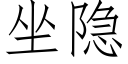 坐隐